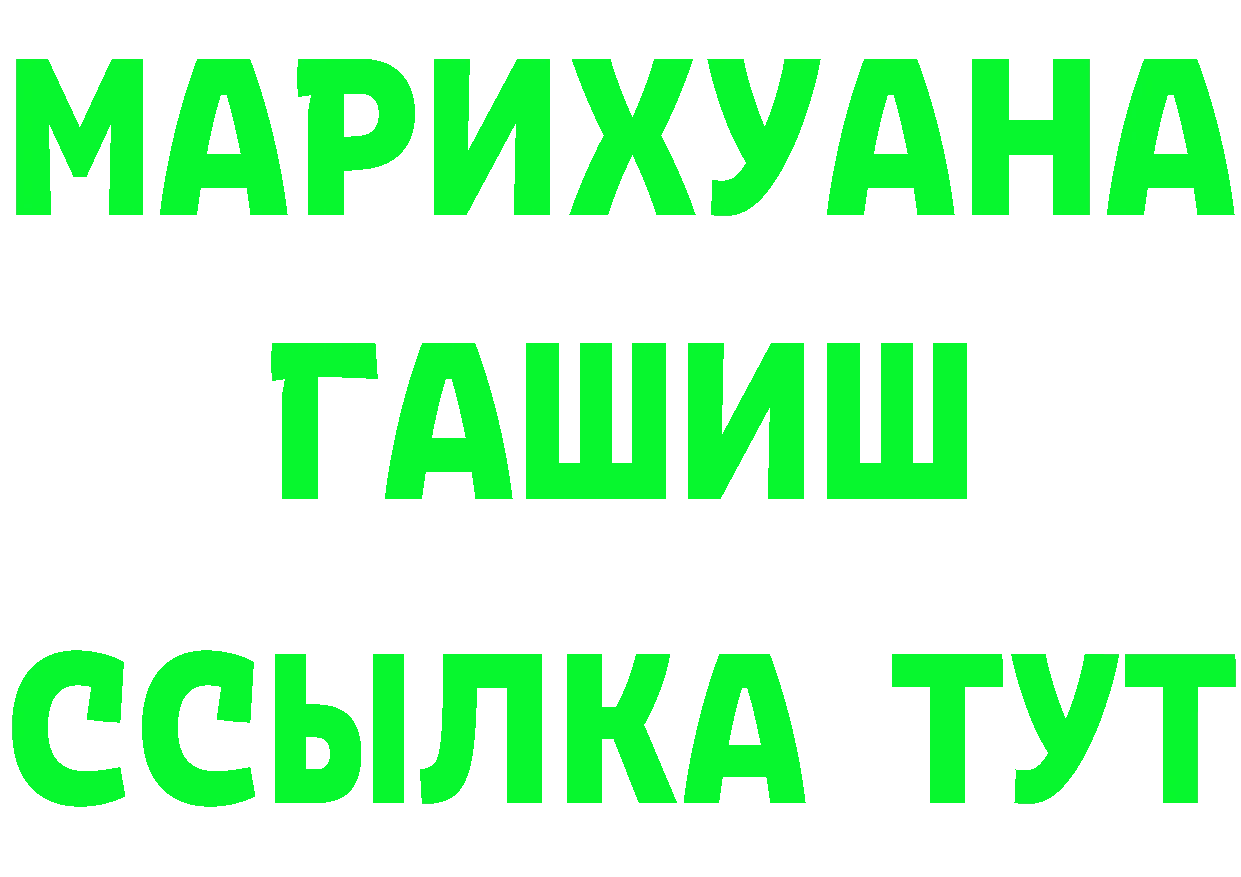 МАРИХУАНА
ГАШИШ
ССЫЛКА ТУТ